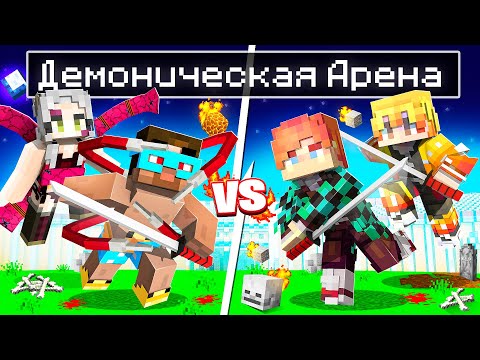 Демоническая Арена

VS